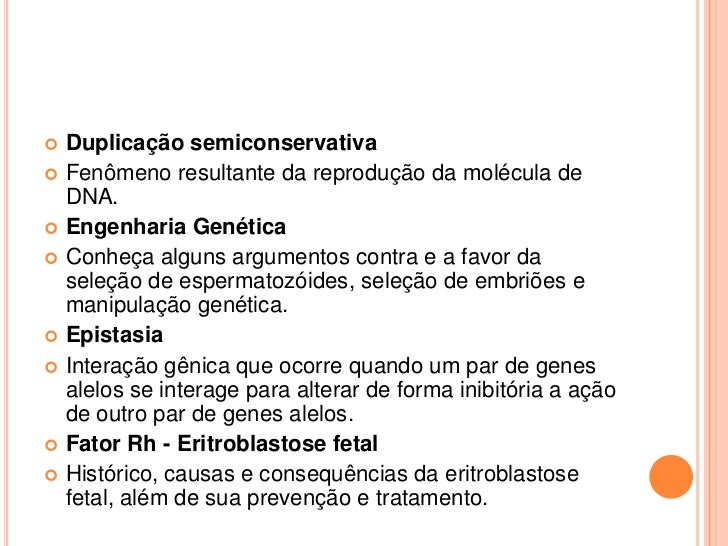 Duplicação semiconservativa

Fenômeno resultante da reprodução da molécula de DNA.

Engenharia Genética

Conheça alguns argumentos contra e a favor da seleção de espermatozóides, seleção de embriões e manipulação genética.

Epistasia

Interação gênica que ocorre quando um par de genes alelos se interage para alterar de forma inibitória a ação de outro par de genes alelos.

Fator Rh - Eritroblastose fetal

Histórico, causas e consequências da eritroblastose fetal, além de sua prevenção e tratamento.